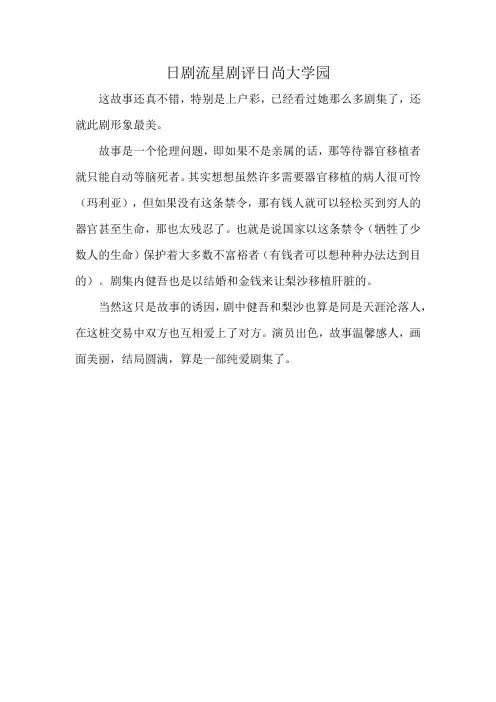 日剧流星剧评日尚大学园

这故事还真不错，特别是上户彩，已经看过她那么多剧集了，还就此剧形象最美。

故事是一个伦理问题，即如果不是亲属的话，那等待器官移植者就只能自动等脑死者。其实想想虽然许多需要器官移植的病人很可怜（玛利亚），但如果没有这条禁令，那有钱人就可以轻松买到穷人的器官甚至生命，那也太残忍了。也就是说国家以这条禁令（牺牲了少数人的生命）保护着大多数不富裕者（有钱者可以想种种办法达到目的）。剧集内健吾也是以结婚和金钱来让梨沙移植肝脏的。

当然这只是故事的诱因，剧中健吾和梨沙也算是同是天涯沦落人，在这桩交易中双方也互相爱上了对方。演员出色，故事温馨感人，画面美丽，结局圆满，算是一部纯爱剧集了。